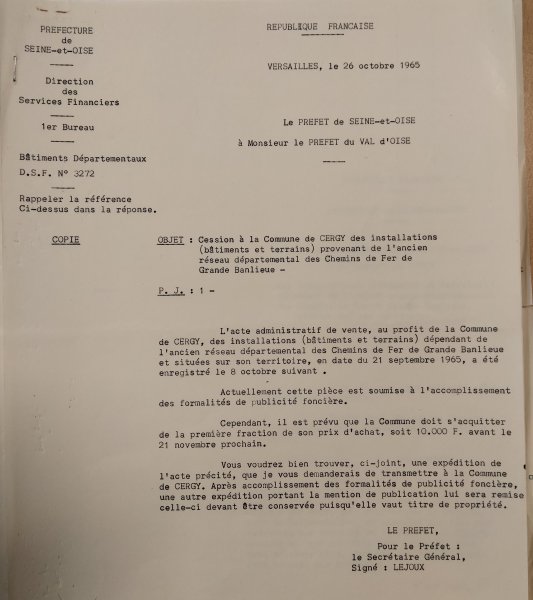 PREFECTURE
de
SEINE-et-OISE

Direction
des
Services Financiers

1er Bureau

Bâtiments Départementaux
D.S.F. N° 3272

Rappeler la référence
Ci-dessus dans la réponse.

REPUBLIQUE FRANCAISE

VERSAILLES, le 26 octobre 1965

Le PREFET de SEINE-et-OISE

à Monsieur le PREFET du VAL d'OISE

COPIE

OBJET : Cession à la Commune de CERGY des installations (bâtiments et terrains) provenant de l'ancien réseau départemental des Chemins de Fer de Grande Banlieue -

P. J. : 1 -

L'acte administratif de vente, au profit de la Commune de CERGY, des installations (bâtiments et terrains) dépendant de l'ancien réseau départemental des Chemins de Fer de Grande Banlieue et situées sur son territoire, en date du 21 septembre 1965, a été enregistré le 8 octobre suivant .

Actuellement cette pièce est soumise à l'accomplissement des formalités de publicité foncière.

Cependant, il est prévu que la Commune doit s'acquitter de la première fraction de son prix d'achat, soit 10.000 F. avant le 21 novembre prochain.

Vous voudrez bien trouver, ci-joint, une expédition de l'acte précité, que je vous demanderais de transmettre à la Commune de CERGY. Après accomplissement des formalités de publicité foncière, une autre expédition portant la mention de publication lui sera remise celle-ci devant être conservée puisqu'elle vaut titre de propriété.

LE PREFET,

Pour le Préfet :
le Secrétaire Général,
Signé : LEJOUX